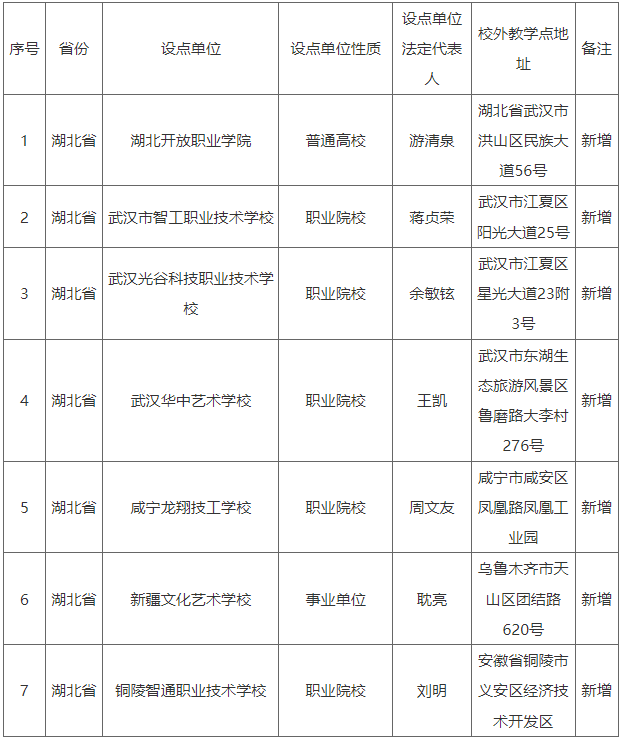 | 序号 | 省份 | 设点单位 | 设点单位性质 | 设点单位法定代表人 | 校外教学点地址 | 备注 |
|---|---|---|---|---|---|---|
| 1 | 湖北省 | 湖北开放职业学院 | 普通高校 | 游清泉 | 湖北省武汉市洪山区民族大道56号 | 新增 |
| 2 | 湖北省 | 武汉市智工职业技术学校 | 职业院校 | 蒋贞荣 | 武汉市江夏区阳光大道25号 | 新增 |
| 3 | 湖北省 | 武汉光谷科技职业技术学校 | 职业院校 | 余敏铉 | 武汉市江夏区星光大道23附3号 | 新增 |
| 4 | 湖北省 | 武汉华中艺术学校 | 职业院校 | 王凯 | 武汉市东湖生态旅游风景区鲁磨路大李村276号 | 新增 |
| 5 | 湖北省 | 咸宁龙翔技工学校 | 职业院校 | 周文友 | 咸宁市咸安区凤凰路凤凰工业园 | 新增 |
| 6 | 湖北省 | 新疆文化艺术学校 | 事业单位 | 耽亮 | 乌鲁木齐市天山区团结路620号 | 新增 |
| 7 | 湖北省 | 铜陵智通职业技术学校 | 职业院校 | 刘明 | 安徽省铜陵市义安区经济技术开发区 | 新增 |